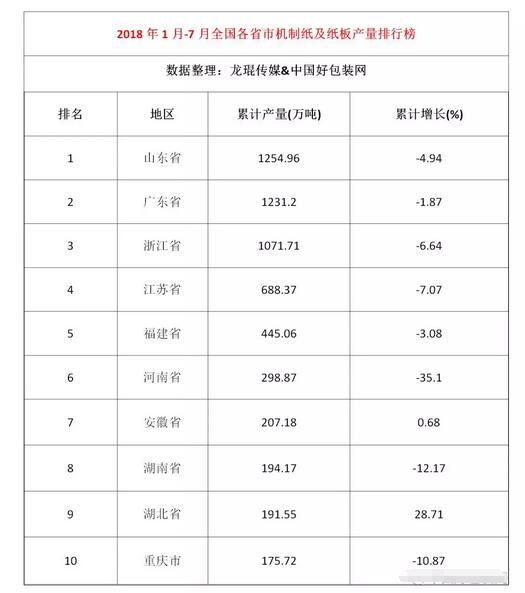 2018 年 1 月-7 月全国各省市机制纸及纸板产量排行榜

数据整理：龙琨传媒&中国好包装网

| 排名 | 地区 | 累计产量(万吨) | 累计增长(%) |
|---|---|---|---|
| 1 | 山东省 | 1254.96 | -4.94 |
| 2 | 广东省 | 1231.2 | -1.87 |
| 3 | 浙江省 | 1071.71 | -6.64 |
| 4 | 江苏省 | 688.37 | -7.07 |
| 5 | 福建省 | 445.06 | -3.08 |
| 6 | 河南省 | 298.87 | -35.1 |
| 7 | 安徽省 | 207.18 | 0.68 |
| 8 | 湖南省 | 194.17 | -12.17 |
| 9 | 湖北省 | 191.55 | 28.71 |
| 10 | 重庆市 | 175.72 | -10.87 |